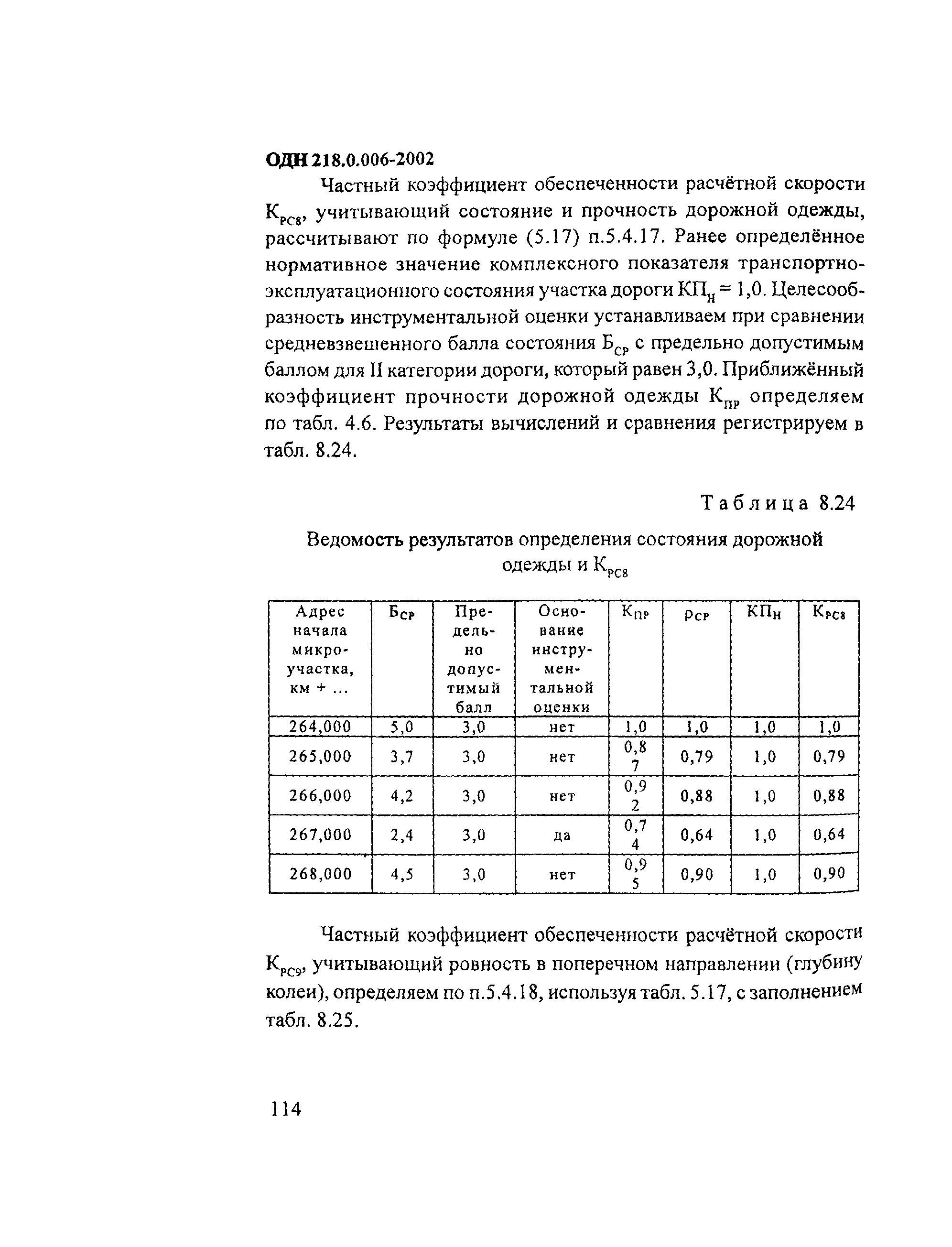 ОДН 218.0.006-2002

Частный коэффициент обеспеченности расчётной скорости $К_{РС8}$, учитывающий состояние и прочность дорожной одежды, рассчитывают по формуле (5.17) п.5.4.17. Ранее определённое нормативное значение комплексного показателя транспортно-эксплуатационного состояния участка дороги $КП_Н = 1,0$. Целесообразность инструментальной оценки устанавливаем при сравнении средневзвешенного балла состояния $Б_{СР}$ с предельно допустимым баллом для II категории дороги, который равен 3,0. Приближённый коэффициент прочности дорожной одежды $К_{ПР}$ определяем по табл. 4.6. Результаты вычислений и сравнения регистрируем в табл. 8.24.

Таблица 8.24

Ведомость результатов определения состояния дорожной одежды и $К_{РС8}$

| Адрес начала микро-участка, км + ... | $Б_{СР}$ | Предельно допустимый балл | Основание инструментальной оценки | $К_{ПР}$ | $ρ_{СР}$ | $КП_Н$ | $К_{РС8}$ |
|---|---|---|---|---|---|---|---|
| 264,000 | 5,0 | 3,0 | нет | 1,0 | 1,0 | 1,0 | 1,0 |
| 265,000 | 3,7 | 3,0 | нет | 0,87 | 0,79 | 1,0 | 0,79 |
| 266,000 | 4,2 | 3,0 | нет | 0,92 | 0,88 | 1,0 | 0,88 |
| 267,000 | 2,4 | 3,0 | да | 0,74 | 0,64 | 1,0 | 0,64 |
| 268,000 | 4,5 | 3,0 | нет | 0,95 | 0,90 | 1,0 | 0,90 |

Частный коэффициент обеспеченности расчётной скорости $К_{РС9}$, учитывающий ровность в поперечном направлении (глубину колеи), определяем по п.5.4.18, используя табл. 5.17, с заполнением табл. 8.25.

114